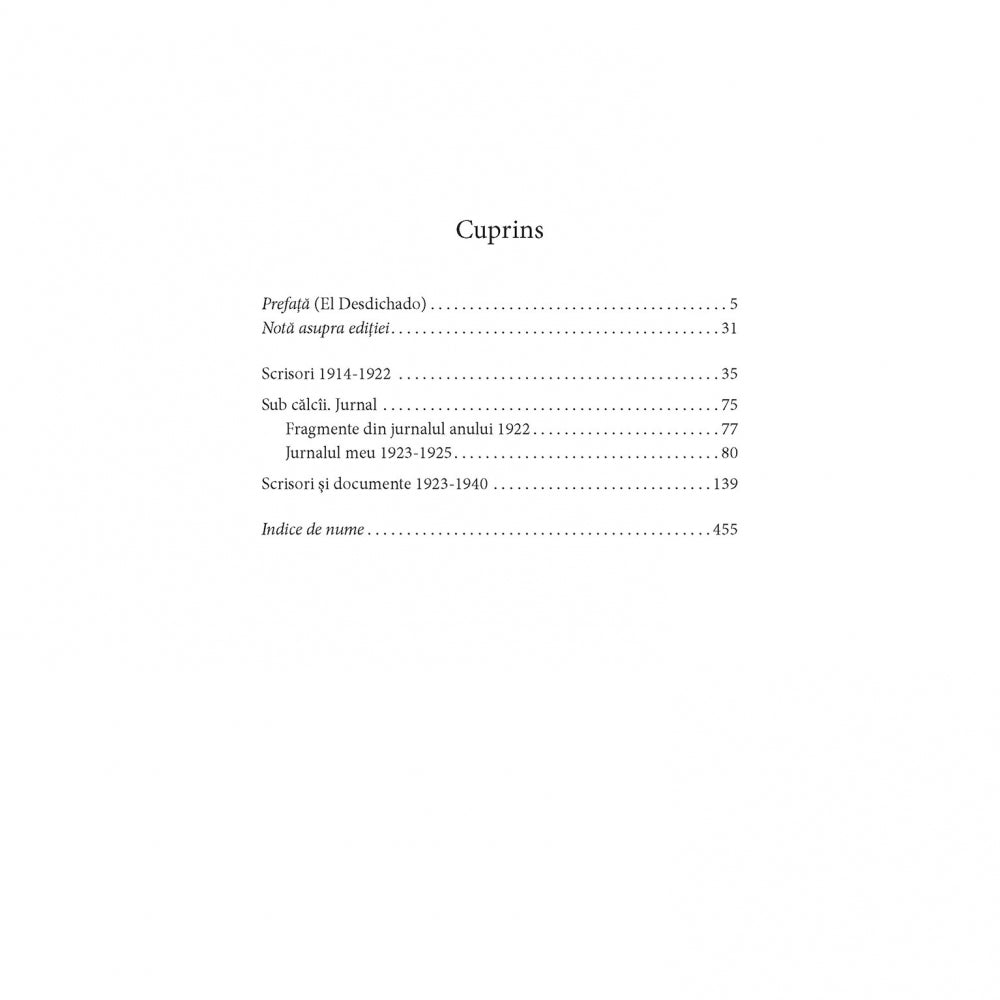 Cuprins

Prefață (El Desdichado) 5
Notă asupra ediției 31

Scrisori 1914-1922 35

Sub călcîi. Jurnal 75
Fragmente din jurnalul anului 1922 77
Jurnalul meu 1923-1925 80

Scrisori și documente 1923-1940 139

Indice de nume 455